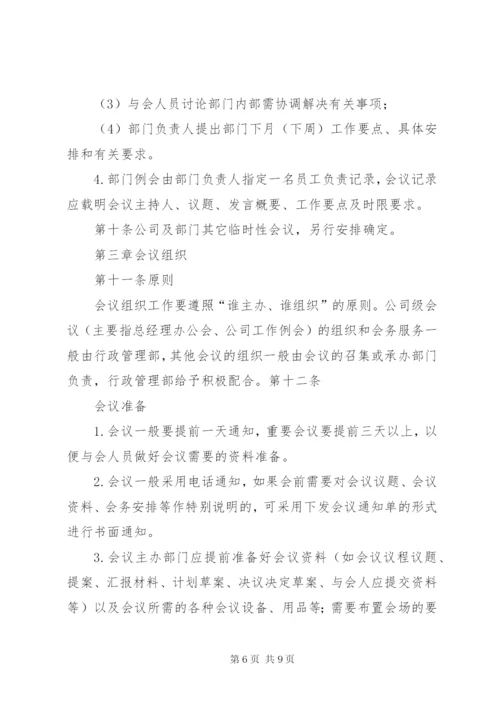 （3）与会人员讨论部门内部需协调解决有关事项；

（4）部门负责人提出部门下月（下周）工作要点、具体安排和有关要求。

4.部门例会由部门负责人指定一名员工负责记录，会议记录应载明会议主持人、议题、发言概要、工作要点及时限要求。

第十条公司及部门其它临时性会议，另行安排确定。

第三章会议组织

第十一条原则

会议组织工作要遵照“谁主办、谁组织”的原则。公司级会议（主要指总经理办公会、公司工作例会）的组织和会务服务一般由行政管理部，其他会议的组织一般由会议的召集或承办部门负责，行政管理部给予积极配合。第十二条

会议准备

1.会议一般要提前一天通知，重要会议要提前三天以上，以便与会人员做好会议需要的资料准备。

2.会议一般采用电话通知，如果会前需要对会议议题、会议资料、会务安排等作特别说明的，可采用下发会议通知单的形式进行书面通知。

3.会议主办部门应提前准备好会议资料（如会议议程议题、提案、汇报材料、计划草案、决议决定草案、与会人应提交资料等）以及会议所需的各种会议设备、用品等；需要布置会场的要

第6页 共9页